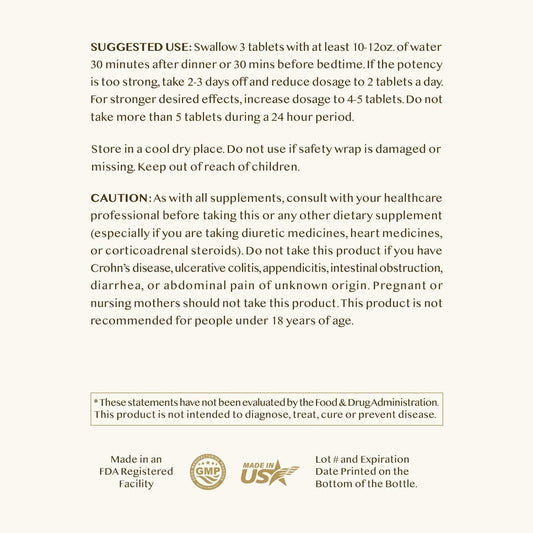 SUGGESTED USE: Swallow 3 tablets with at least 10-12oz. of water 30 minutes after dinner or 30 mins before bedtime. If the potency is too strong, take 2-3 days off and reduce dosage to 2 tablets a day. For stronger desired effects, increase dosage to 4-5 tablets. Do not take more than 5 tablets during a 24 hour period.

Store in a cool dry place. Do not use if safety wrap is damaged or missing. Keep out of reach of children.

CAUTION: As with all supplements, consult with your healthcare professional before taking this or any other dietary supplement (especially if you are taking diuretic medicines, heart medicines, or corticoadrenal steroids). Do not take this product if you have Crohn's disease, ulcerative colitis, appendicitis, intestinal obstruction, diarrhea, or abdominal pain of unknown origin. Pregnant or nursing mothers should not take this product. This product is not recommended for people under 18 years of age.

* These statements have not been evaluated by the Food & Drug Administration. This product is not intended to diagnose, treat, cure or prevent disease.

Made in an FDA Registered Facility

GMP

MADE IN USA

Lot # and Expiration Date Printed on the Bottom of the Bottle.